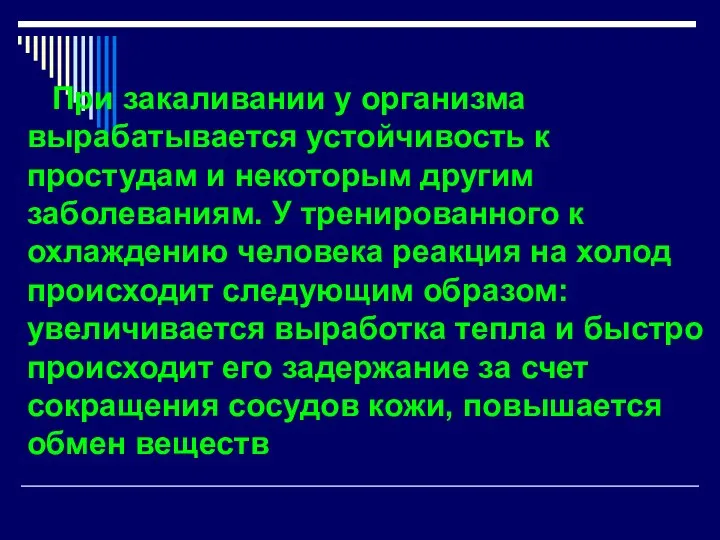 При закаливании у организма вырабатывается устойчивость к простудам и некоторым другим заболеваниям. У тренированного к охлаждению человека реакция на холод происходит следующим образом: увеличивается выработка тепла и быстро происходит его задержание за счет сокращения сосудов кожи, повышается обмен веществ